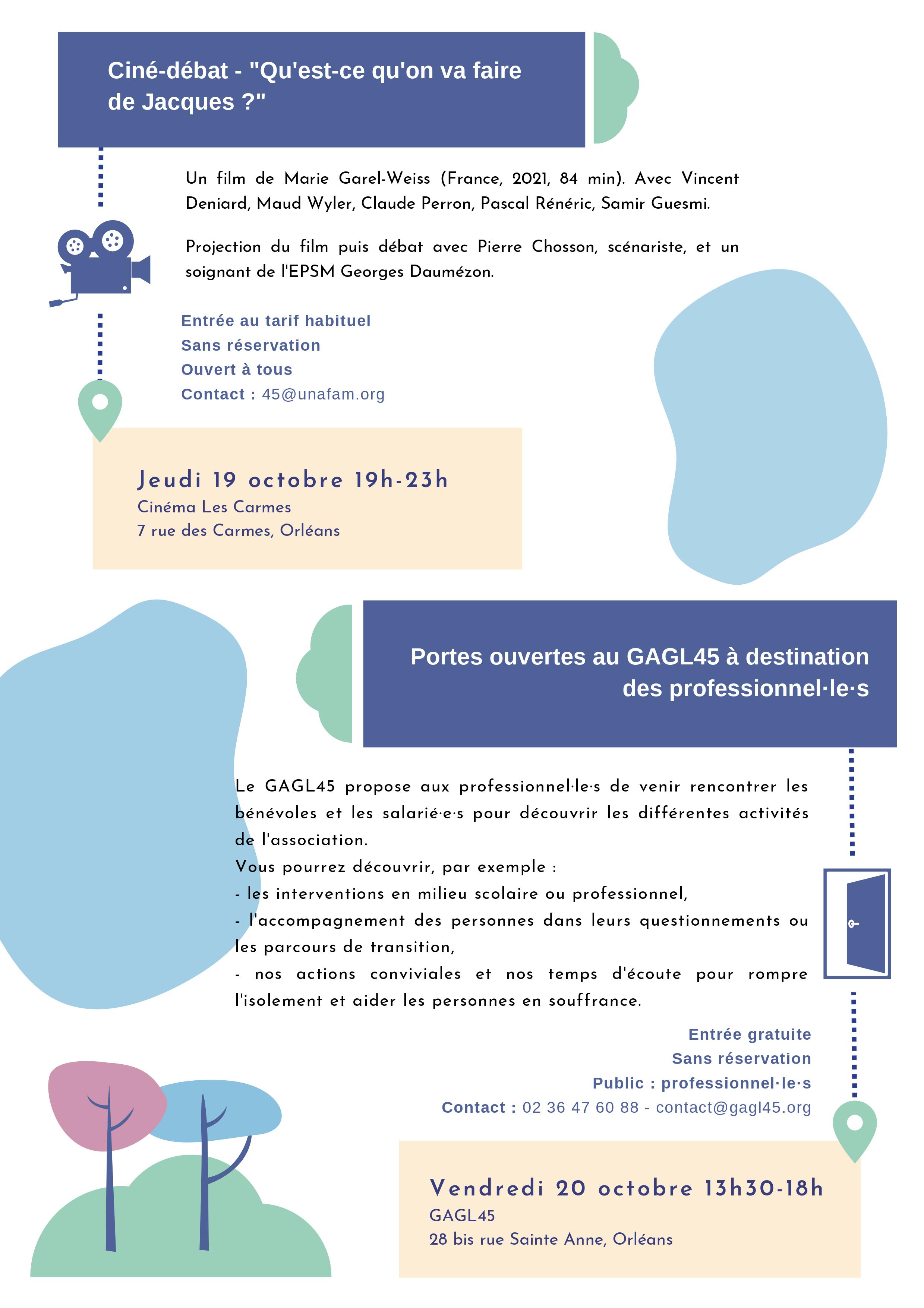 Ciné-débat - "Qu'est-ce qu'on va faire de Jacques ?"

Un film de Marie Garel-Weiss (France, 2021, 84 min). Avec Vincent Deniard, Maud Wyler, Claude Perron, Pascal Rénéric, Samir Guesmi.

Projection du film puis débat avec Pierre Chosson, scénariste, et un soignant de l'EPSM Georges Daumézon.

Entrée au tarif habituel
Sans réservation
Ouvert à tous
Contact : 45@unafam.org

Jeudi 19 octobre 19h-23h
Cinéma Les Carmes
7 rue des Carmes, Orléans

Portes ouvertes au GAGL45 à destination des professionnel·le·s

Le GAGL45 propose aux professionnel·le·s de venir rencontrer les bénévoles et les salarié·e·s pour découvrir les différentes activités de l'association.
Vous pourrez découvrir, par exemple :
- les interventions en milieu scolaire ou professionnel,
- l'accompagnement des personnes dans leurs questionnements ou les parcours de transition,
- nos actions conviviales et nos temps d'écoute pour rompre l'isolement et aider les personnes en souffrance.

Entrée gratuite
Sans réservation
Public : professionnel·le·s
Contact : 02 36 47 60 88 - contact@gagl45.org

Vendredi 20 octobre 13h30-18h
GAGL45
28 bis rue Sainte Anne, Orléans